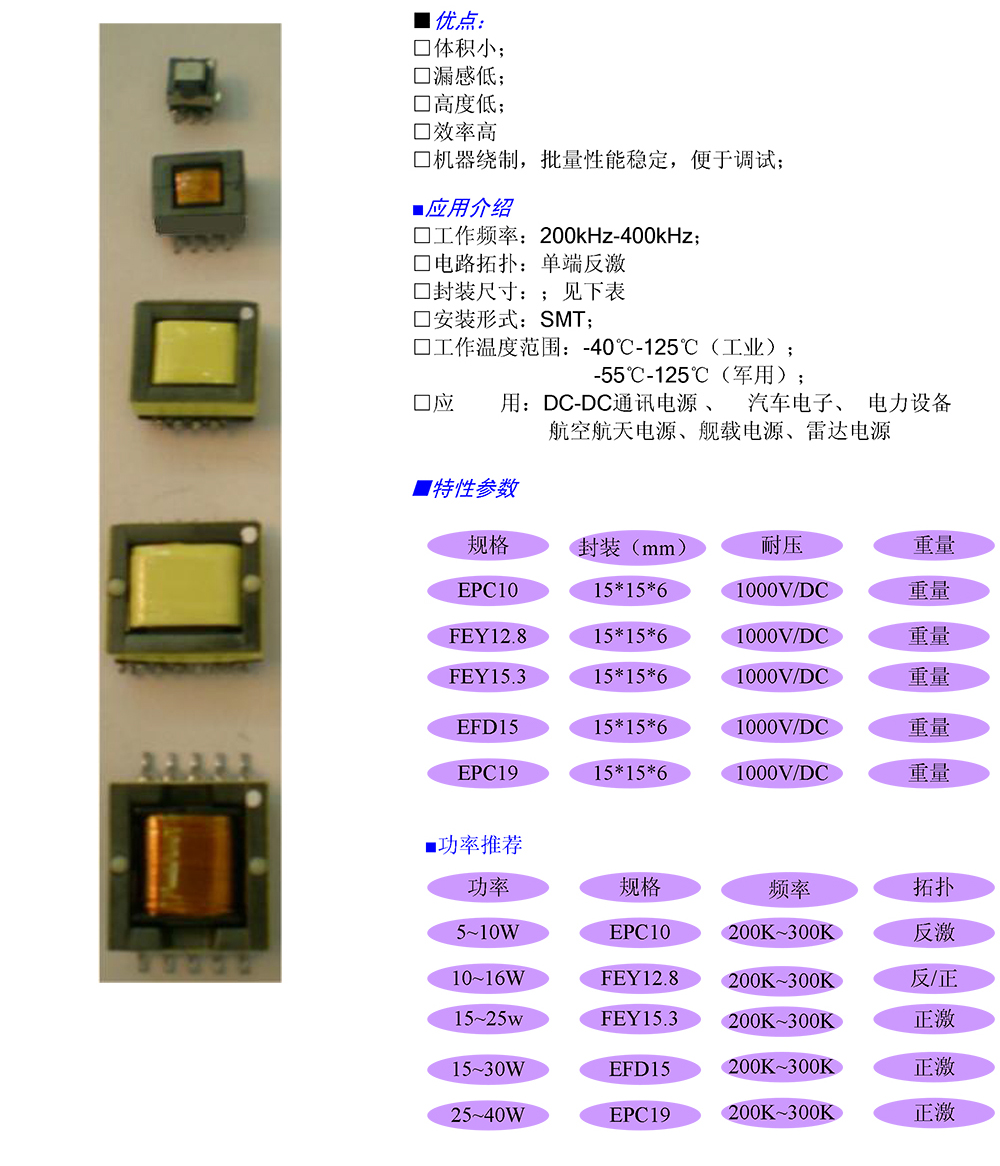 ■优点:
☐体积小;
☐漏感低;
☐高度低;
☐效率高
☐机器绕制，批量性能稳定，便于调试;

■应用介绍
☐工作频率:200kHz-400kHz;
☐电路拓扑:单端反激
☐封装尺寸:;见下表
☐安装形式:SMT;
☐工作温度范围:-40℃-125℃(工业);
-55℃-125℃(军用);
☐应 用:DC-DC通讯电源、 汽车电子、 电力设备
航空航天电源、舰载电源、雷达电源

■特性参数

| 规格 | 封装(mm) | 耐压 | 重量 |
|---|---|---|---|
| EPC10 | 15*15*6 | 1000V/DC | 重量 |
| FEY12.8 | 15*15*6 | 1000V/DC | 重量 |
| FEY15.3 | 15*15*6 | 1000V/DC | 重量 |
| EFD15 | 15*15*6 | 1000V/DC | 重量 |
| EPC19 | 15*15*6 | 1000V/DC | 重量 |

■功率推荐

| 功率 | 规格 | 频率 | 拓扑 |
|---|---|---|---|
| 5~10W | EPC10 | 200K~300K | 反激 |
| 10~16W | FEY12.8 | 200K~300K | 反/正 |
| 15~25w | FEY15.3 | 200K~300K | 正激 |
| 15~30W | EFD15 | 200K~300K | 正激 |
| 25~40W | EPC19 | 200K~300K | 正激 |